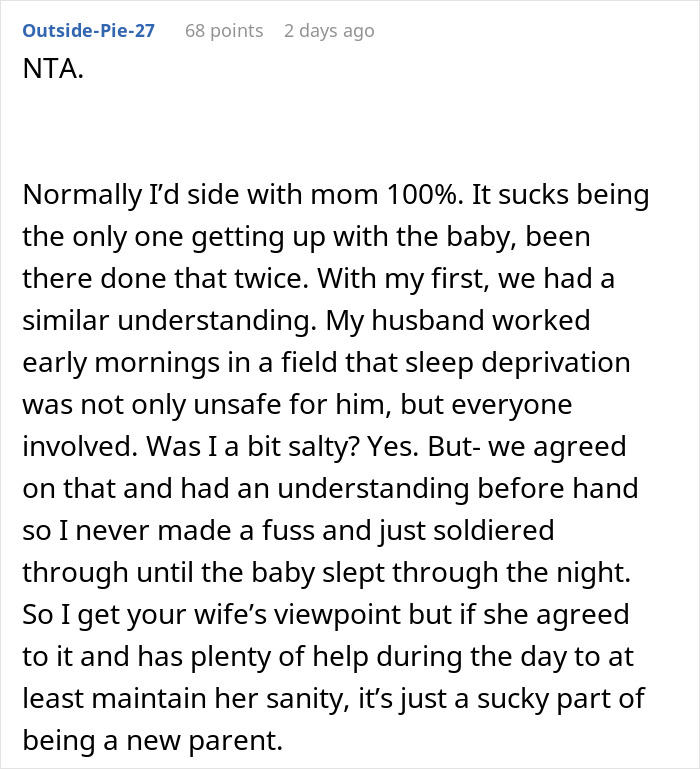 Outside-Pie-27 68 points 2 days ago

NTA.

Normally I'd side with mom 100%. It sucks being the only one getting up with the baby, been there done that twice. With my first, we had a similar understanding. My husband worked early mornings in a field that sleep deprivation was not only unsafe for him, but everyone involved. Was I a bit salty? Yes. But- we agreed on that and had an understanding before hand so I never made a fuss and just soldiered through until the baby slept through the night. So I get your wife's viewpoint but if she agreed to it and has plenty of help during the day to at least maintain her sanity, it's just a sucky part of being a new parent.